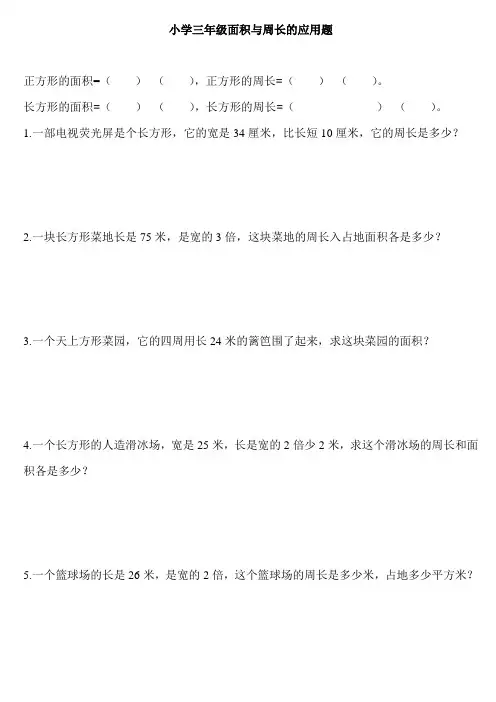 小学三年级面积与周长的应用题

正方形的面积=（　　）（　　），正方形的周长=（　　）（　　）。

长方形的面积=（　　）（　　），长方形的周长=（　　　　　　）（　　）。

1.一部电视荧光屏是个长方形，它的宽是 34 厘米，比长短 10 厘米，它的周长是多少？

2.一块长方形菜地长是 75 米，是宽的 3 倍，这块菜地的周长入占地面积各是多少？

3.一个天上方形菜园，它的四周用长 24 米的篱笆围了起来，求这块菜园的面积？

4.一个长方形的人造滑冰场，宽是 25 米，长是宽的 2 倍少 2 米，求这个滑冰场的周长和面积各是多少？

5.一个篮球场的长是 26 米，是宽的 2 倍，这个篮球场的周长是多少米，占地多少平方米？